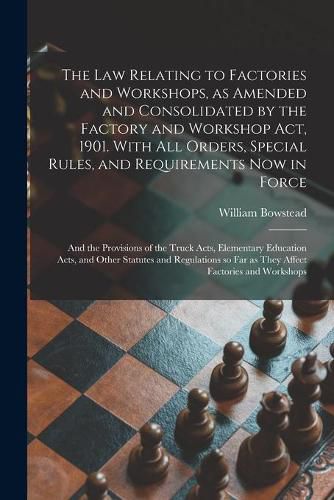 The Law Relating to Factories and Workshops, as Amended and Consolidated by the Factory and Workshop Act, 1901. With All Orders, Special Rules, and Requirements Now in Force

William Bowstead

And the Provisions of the Truck Acts, Elementary Education Acts, and Other Statutes and Regulations so Far as They Affect Factories and Workshops